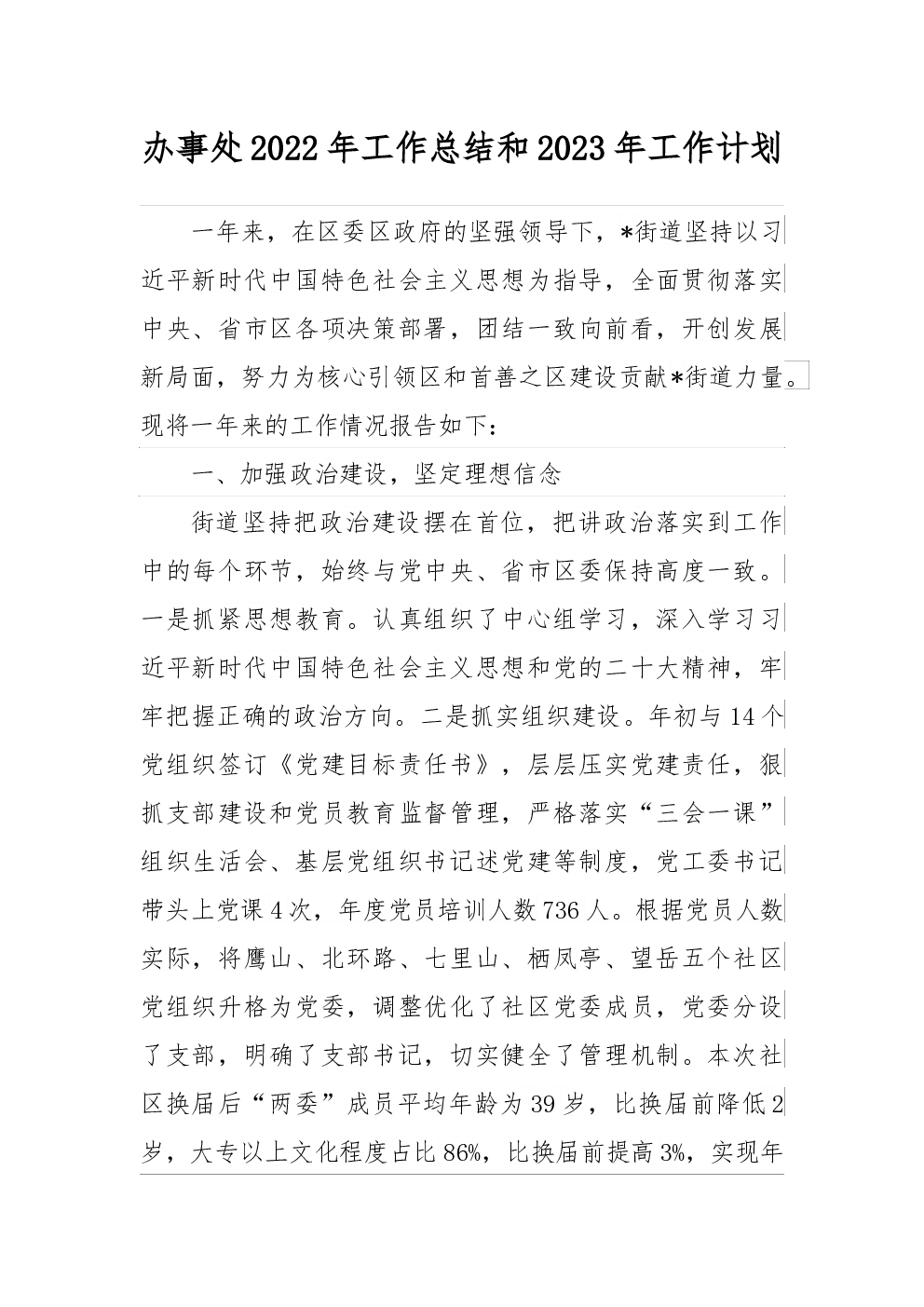 办事处2022年工作总结和2023年工作计划

一年来，在区委区政府的坚强领导下，*街道坚持以习近平新时代中国特色社会主义思想为指导，全面贯彻落实中央、省市区各项决策部署，团结一致向前看，开创发展新局面，努力为核心引领区和首善之区建设贡献*街道力量。现将一年来的工作情况报告如下：

一、加强政治建设，坚定理想信念

街道坚持把政治建设摆在首位，把讲政治落实到工作中的每个环节，始终与党中央、省市区委保持高度一致。一是抓紧思想教育。认真组织了中心组学习，深入学习习近平新时代中国特色社会主义思想和党的二十大精神，牢牢把握正确的政治方向。二是抓实组织建设。年初与14个党组织签订《党建目标责任书》，层层压实党建责任，狠抓支部建设和党员教育监督管理，严格落实“三会一课”组织生活会、基层党组织书记述党建等制度，党工委书记带头上党课4次，年度党员培训人数736人。根据党员人数实际，将鹰山、北环路、七里山、栖凤亭、望岳五个社区党组织升格为党委，调整优化了社区党委成员，党委分设了支部，明确了支部书记，切实健全了管理机制。本次社区换届后“两委”成员平均年龄为39岁，比换届前降低2岁，大专以上文化程度占比86%，比换届前提高3%，实现年